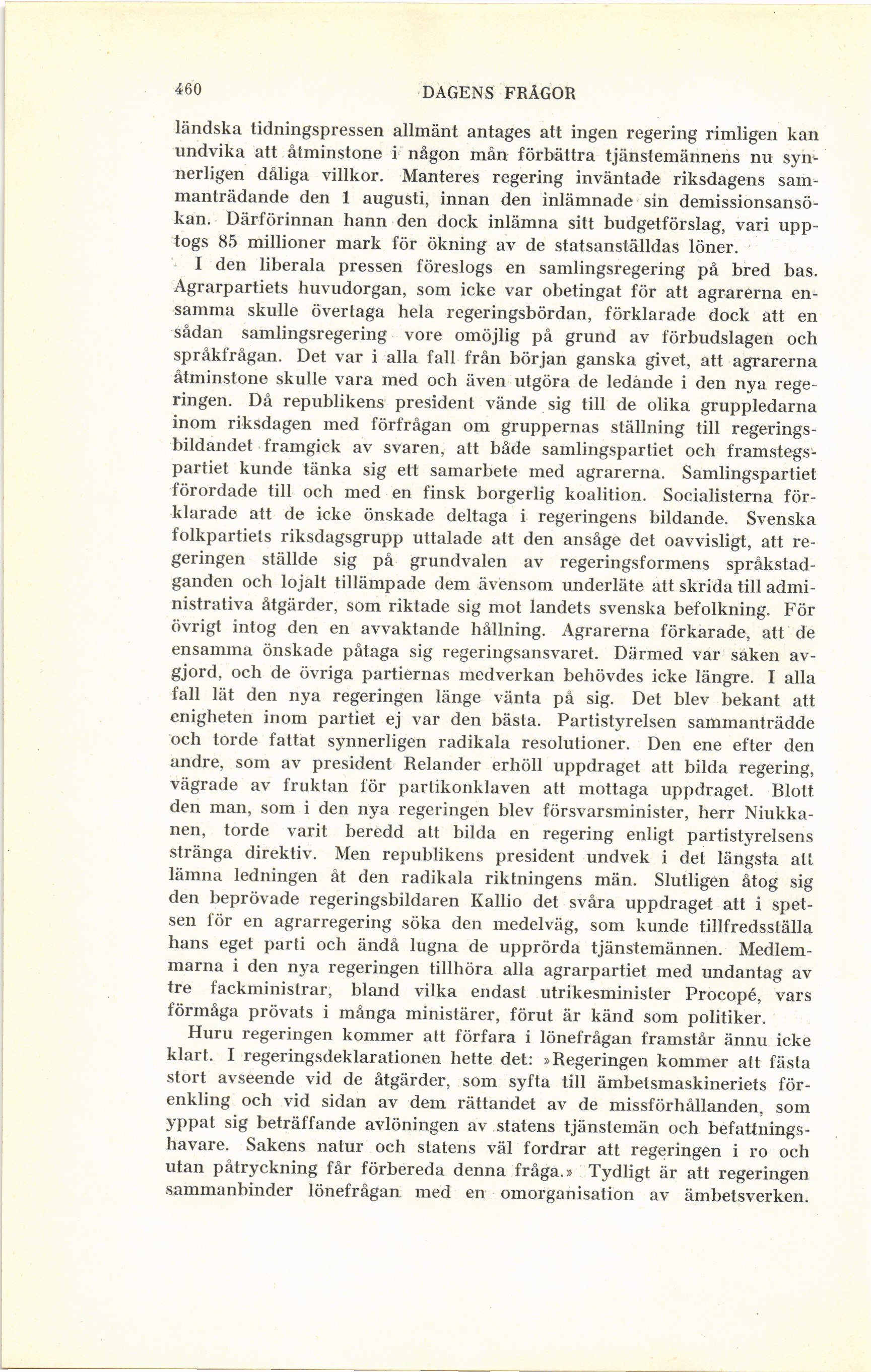 460 DAGENS FRÅGOR

ländska tidningspressen allmänt antages att ingen regering rimligen kan undvika att åtminstone i någon mån förbättra tjänstemännens nu synnerligen dåliga villkor. Manteres regering inväntade riksdagens sammanträdande den 1 augusti, innan den inlämnade sin demissionsansökan. Därförinnan hann den dock inlämna sitt budgetförslag, vari upptogs 85 millioner mark för ökning av de statsanställdas löner.

I den liberala pressen föreslogs en samlingsregering på bred bas. Agrarpartiets huvudorgan, som icke var obetingat för att agrarerna ensamma skulle övertaga hela regeringsbördan, förklarade dock att en sådan samlingsregering vore omöjlig på grund av förbudslagen och språkfrågan. Det var i alla fall från början ganska givet, att agrarerna åtminstone skulle vara med och även utgöra de ledande i den nya regeringen. Då republikens president vände sig till de olika gruppledarna inom riksdagen med förfrågan om gruppernas ställning till regeringsbildandet framgick av svaren, att både samlingspartiet och framstegspartiet kunde tänka sig ett samarbete med agrarerna. Samlingspartiet förordade till och med en finsk borgerlig koalition. Socialisterna förklarade att de icke önskade deltaga i regeringens bildande. Svenska folkpartiets riksdagsgrupp uttalade att den ansåge det oavvisligt, att regeringen ställde sig på grundvalen av regeringsformens språkstadganden och lojalt tillämpade dem ävensom underläte att skrida till administrativa åtgärder, som riktade sig mot landets svenska befolkning. För övrigt intog den en avvaktande hållning. Agrarerna förkarade, att de ensamma önskade påtaga sig regeringsansvaret. Därmed var saken avgjord, och de övriga partiernas medverkan behövdes icke längre. I alla fall lät den nya regeringen länge vänta på sig. Det blev bekant att enigheten inom partiet ej var den bästa. Partistyrelsen sammanträdde och torde fattat synnerligen radikala resolutioner. Den ene efter den andre, som av president Relander erhöll uppdraget att bilda regering, vägrade av fruktan för partikonklaven att mottaga uppdraget. Blott den man, som i den nya regeringen blev försvarsminister, herr Niukkanen, torde varit beredd att bilda en regering enligt partistyrelsens stränga direktiv. Men republikens president undvek i det längsta att lämna ledningen åt den radikala riktningens män. Slutligen åtog sig den beprövade regeringsbildaren Kallio det svåra uppdraget att i spetsen för en agrarregering söka den medelväg, som kunde tillfredsställa hans eget parti och ändå lugna de upprörda tjänstemännen. Medlemmarna i den nya regeringen tillhöra alla agrarpartiet med undantag av tre fackministrar, bland vilka endast utrikesminister Procopé, vars förmåga prövats i många ministärer, förut är känd som politiker.

Huru regeringen kommer att förfara i lönefrågan framstår ännu icke klart. I regeringsdeklarationen hette det: »Regeringen kommer att fästa stort avseende vid de åtgärder, som syfta till ämbetsmaskineriets förenkling och vid sidan av dem rättandet av de missförhållanden, som yppat sig beträffande avlöningen av statens tjänstemän och befattningshavare. Sakens natur och statens väl fordrar att regeringen i ro och utan påtryckning får förbereda denna fråga.» Tydligt är att regeringen sammanbinder lönefrågan med en omorganisation av ämbetsverken.